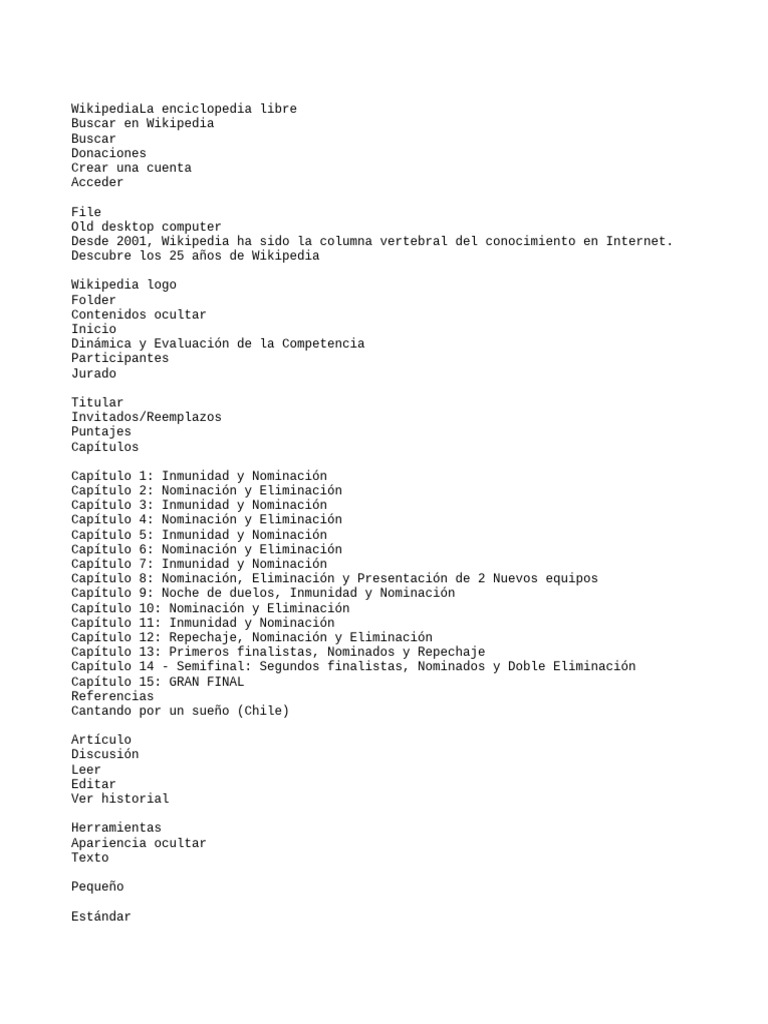 WikipediaLa enciclopedia libre
Buscar en Wikipedia
Buscar
Donaciones
Crear una cuenta
Acceder

File
Old desktop computer
Desde 2001, Wikipedia ha sido la columna vertebral del conocimiento en Internet.
Descubre los 25 años de Wikipedia

Wikipedia logo
Folder
Contenidos ocultar
Inicio
Dinámica y Evaluación de la Competencia
Participantes
Jurado

Titular
Invitados/Reemplazos
Puntajes
Capítulos

Capítulo 1: Inmunidad y Nominación
Capítulo 2: Nominación y Eliminación
Capítulo 3: Inmunidad y Nominación
Capítulo 4: Nominación y Eliminación
Capítulo 5: Inmunidad y Nominación
Capítulo 6: Nominación y Eliminación
Capítulo 7: Inmunidad y Nominación
Capítulo 8: Nominación, Eliminación y Presentación de 2 Nuevos equipos
Capítulo 9: Noche de duelos, Inmunidad y Nominación
Capítulo 10: Nominación y Eliminación
Capítulo 11: Inmunidad y Nominación
Capítulo 12: Repechaje, Nominación y Eliminación
Capítulo 13: Primeros finalistas, Nominados y Repechaje
Capítulo 14 - Semifinal: Segundos finalistas, Nominados y Doble Eliminación
Capítulo 15: GRAN FINAL
Referencias
Cantando por un sueño (Chile)

Artículo
Discusión
Leer
Editar
Ver historial

Herramientas
Apariencia ocultar
Texto

Pequeño

Estándar